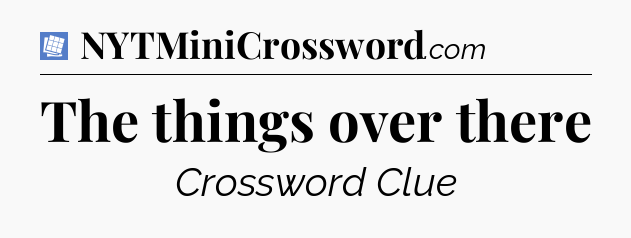 NYTMiniCrossword.com

The things over there

Crossword Clue